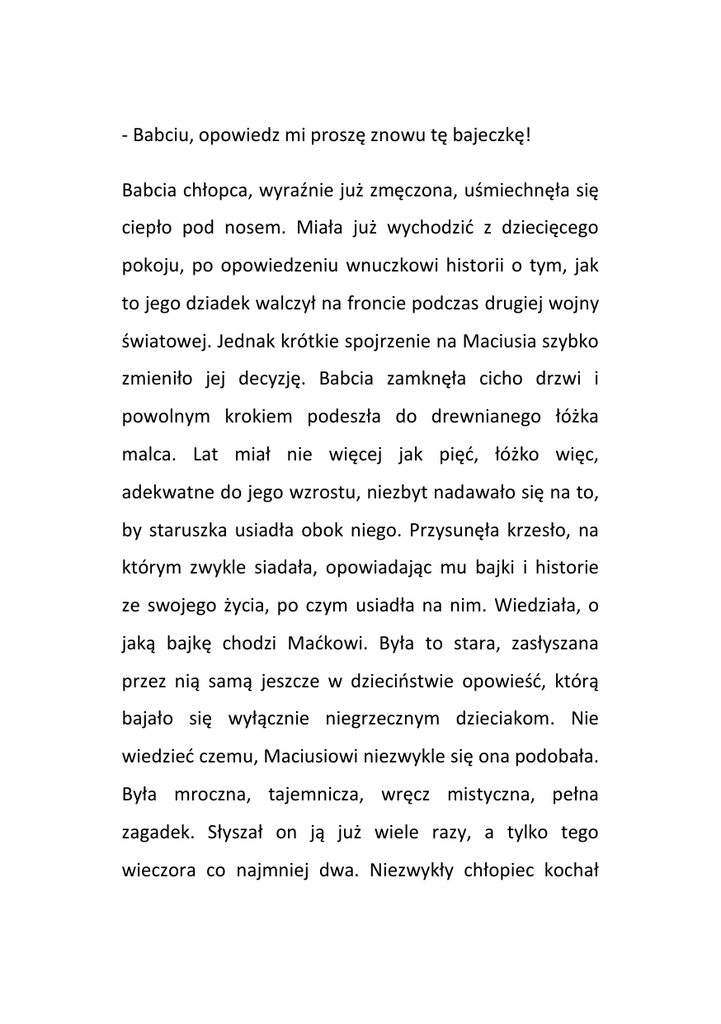 - Babciu, opowiedz mi proszę znowu tę bajeczkę!

Babcia chłopca, wyraźnie już zmęczona, uśmiechnęła się ciepło pod nosem. Miała już wychodzić z dziecięcego pokoju, po opowiedzeniu wnuczkowi historii o tym, jak to jego dziadek walczył na froncie podczas drugiej wojny światowej. Jednak krótkie spojrzenie na Maciusia szybko zmieniło jej decyzję. Babcia zamknęła cicho drzwi i powolnym krokiem podeszła do drewnianego łóżka malca. Lat miał nie więcej jak pięć, łóżko więc, adekwatne do jego wzrostu, niezbyt nadawało się na to, by staruszka usiadła obok niego. Przysunęła krzesło, na którym zwykle siadała, opowiadając mu bajki i historie ze swojego życia, po czym usiadła na nim. Wiedziała, o jaką bajkę chodzi Maćkowi. Była to stara, zasłyszana przez nią samą jeszcze w dzieciństwie opowieść, którą bajało się wyłącznie niegrzecznym dzieciakom. Nie wiedzieć czemu, Maciusiowi niezwykle się ona podobała. Była mroczna, tajemnicza, wręcz mistyczna, pełna zagadek. Słyszał on ją już wiele razy, a tylko tego wieczora co najmniej dwa. Niezwykły chłopiec kochał